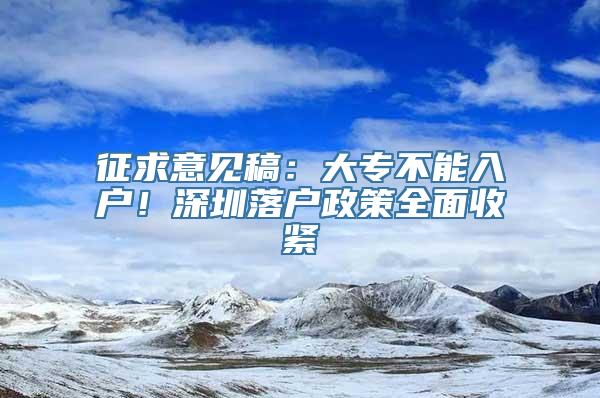 征求意见稿：大专不能入户！深圳落户政策全面收紧